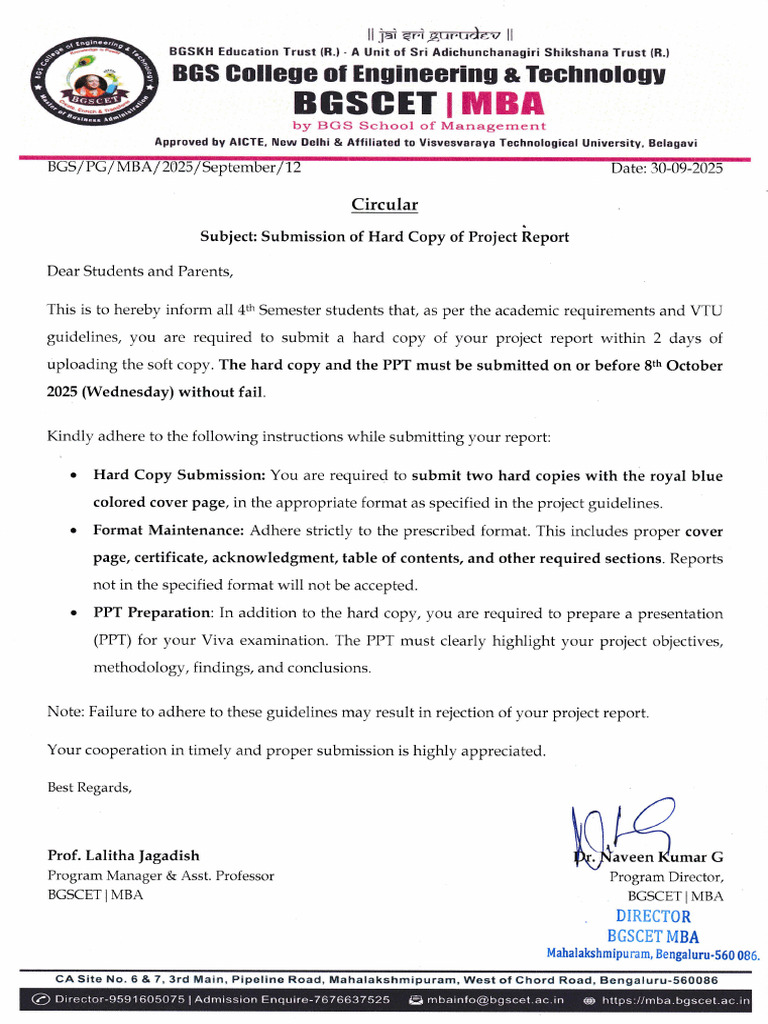 || jai sri gurudev ||

BGSKH Education Trust (R.) - A Unit of Sri Adichunchanagiri Shikshana Trust (R.)

BGS College of Engineering & Technology

BGSCET | MBA

by BGS School of Management

Approved by AICTE, New Delhi & Affiliated to Visvesvaraya Technological University, Belagavi

BGS/PG/MBA/2025/September/12

Date: 30-09-2025

Circular

Subject: Submission of Hard Copy of Project Report

Dear Students and Parents,

This is to hereby inform all 4th Semester students that, as per the academic requirements and VTU guidelines, you are required to submit a hard copy of your project report within 2 days of uploading the soft copy. The hard copy and the PPT must be submitted on or before 8th October 2025 (Wednesday) without fail.

Kindly adhere to the following instructions while submitting your report:

• Hard Copy Submission: You are required to submit two hard copies with the royal blue colored cover page, in the appropriate format as specified in the project guidelines.
• Format Maintenance: Adhere strictly to the prescribed format. This includes proper cover page, certificate, acknowledgment, table of contents, and other required sections. Reports not in the specified format will not be accepted.
• PPT Preparation: In addition to the hard copy, you are required to prepare a presentation (PPT) for your Viva examination. The PPT must clearly highlight your project objectives, methodology, findings, and conclusions.

Note: Failure to adhere to these guidelines may result in rejection of your project report.

Your cooperation in timely and proper submission is highly appreciated.

Best Regards,

Prof. Lalitha Jagadish
Program Manager & Asst. Professor
BGSCET | MBA

Dr. Naveen Kumar G
Program Director,
BGSCET | MBA

DIRECTOR
BGSCET MBA
Mahalakshmipuram, Bengaluru-560 086.

CA Site No. 6 & 7, 3rd Main, Pipeline Road, Mahalakshmipuram, West of Chord Road, Bengaluru-560086

Director-9591605075 | Admission Enquire-7676637525 mbainfo@bgscet.ac.in https://mba.bgscet.ac.in